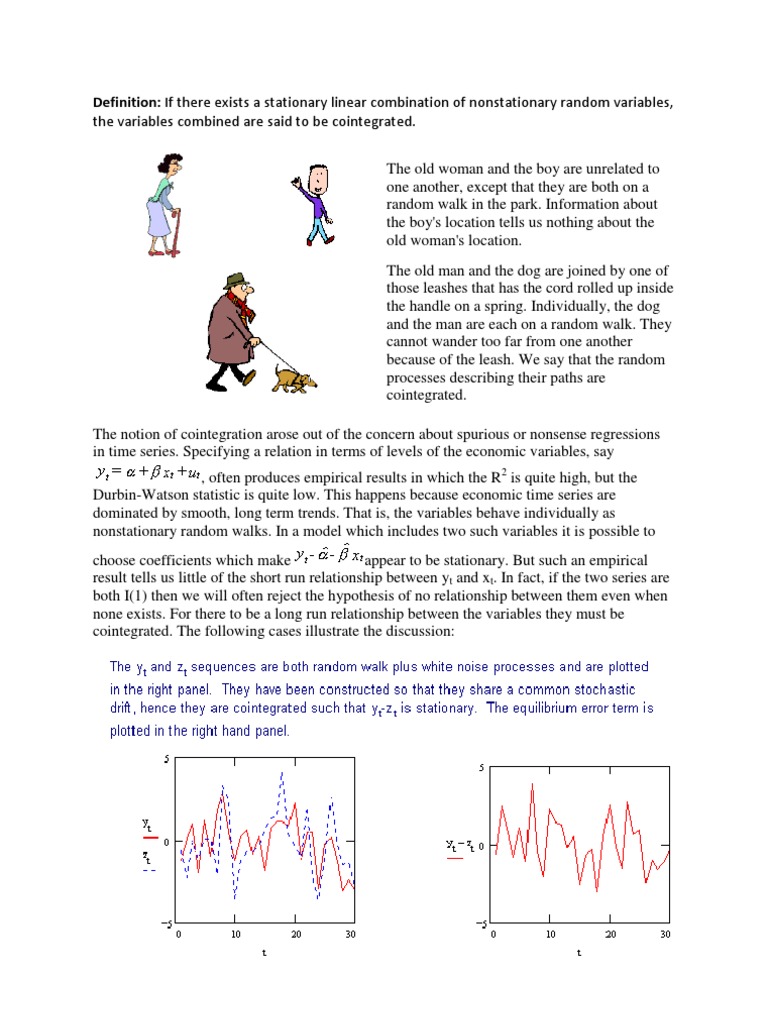 **Definition:** If there exists a stationary linear combination of nonstationary random variables, the variables combined are said to be cointegrated.

The old woman and the boy are unrelated to one another, except that they are both on a random walk in the park. Information about the boy's location tells us nothing about the old woman's location.

The old man and the dog are joined by one of those leashes that has the cord rolled up inside the handle on a spring. Individually, the dog and the man are each on a random walk. They cannot wander too far from one another because of the leash. We say that the random processes describing their paths are cointegrated.

The notion of cointegration arose out of the concern about spurious or nonsense regressions in time series. Specifying a relation in terms of levels of the economic variables, say $y_t = \alpha + \beta x_t + u_t$, often produces empirical results in which the $R^2$ is quite high, but the Durbin-Watson statistic is quite low. This happens because economic time series are dominated by smooth, long term trends. That is, the variables behave individually as nonstationary random walks. In a model which includes two such variables it is possible to choose coefficients which make $y_t - \hat{\alpha} - \hat{\beta} x_t$ appear to be stationary. But such an empirical result tells us little of the short run relationship between $y_t$ and $x_t$. In fact, if the two series are both I(1) then we will often reject the hypothesis of no relationship between them even when none exists. For there to be a long run relationship between the variables they must be cointegrated. The following cases illustrate the discussion:

The $y_t$ and $z_t$ sequences are both random walk plus white noise processes and are plotted in the right panel. They have been constructed so that they share a common stochastic drift, hence they are cointegrated such that $y_t$-$z_t$ is stationary. The equilibrium error term is plotted in the right hand panel.

5
$y_t$
0
$z_t$
−5
0 10 20 30
t

5
$y_t - z_t$ 0
−5
0 10 20 30
t